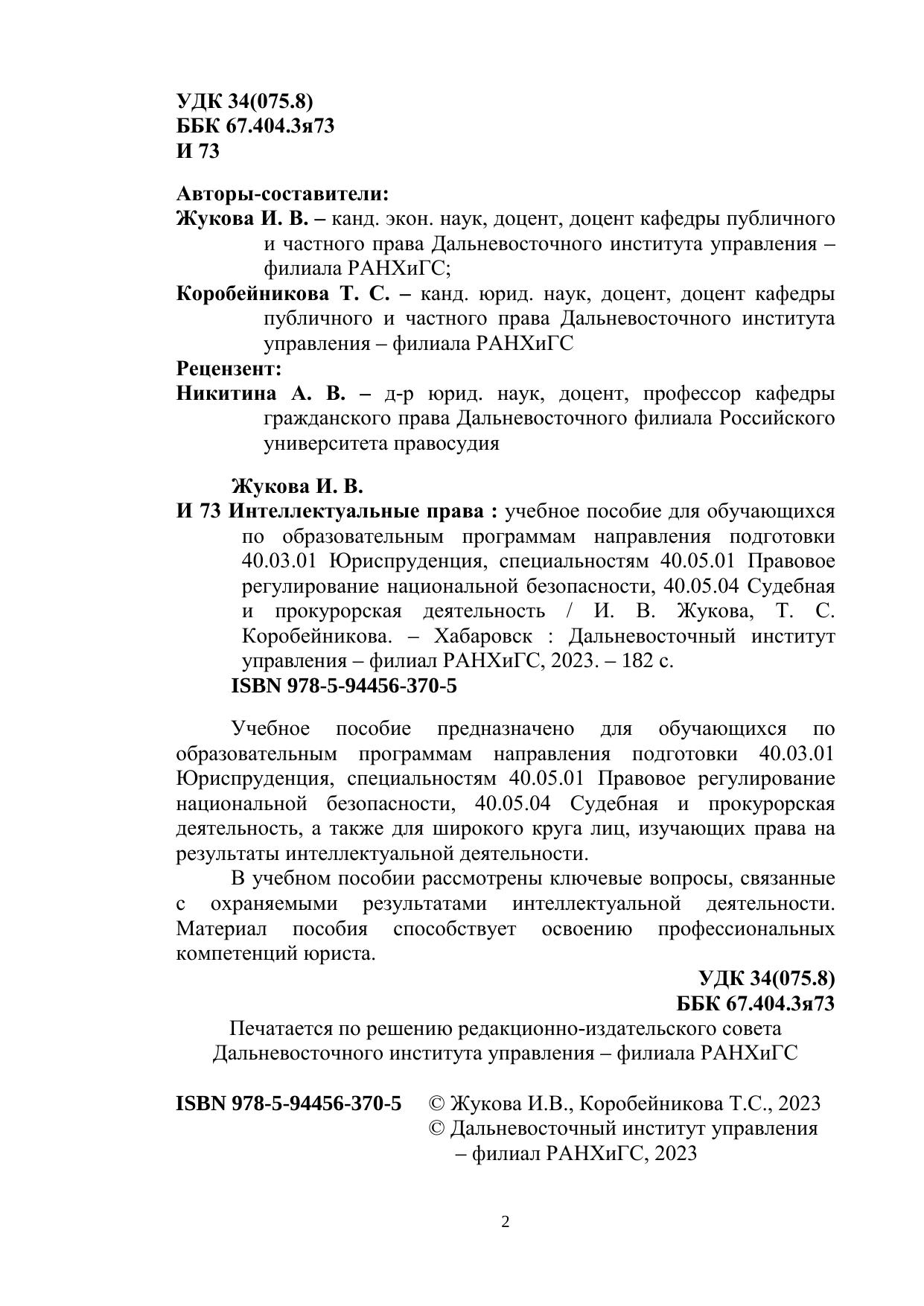 УДК 34(075.8)
ББК 67.404.3я73
И 73

Авторы-составители:
Жукова И. В. – канд. экон. наук, доцент, доцент кафедры публичного и частного права Дальневосточного института управления – филиала РАНХиГС;
Коробейникова Т. С. – канд. юрид. наук, доцент, доцент кафедры публичного и частного права Дальневосточного института управления – филиала РАНХиГС
Рецензент:
Никитина А. В. – д-р юрид. наук, доцент, профессор кафедры гражданского права Дальневосточного филиала Российского университета правосудия

Жукова И. В.
И 73 Интеллектуальные права : учебное пособие для обучающихся по образовательным программам направления подготовки 40.03.01 Юриспруденция, специальностям 40.05.01 Правовое регулирование национальной безопасности, 40.05.04 Судебная и прокурорская деятельность / И. В. Жукова, Т. С. Коробейникова. – Хабаровск : Дальневосточный институт управления – филиал РАНХиГС, 2023. – 182 с.
ISBN 978-5-94456-370-5

Учебное пособие предназначено для обучающихся по образовательным программам направления подготовки 40.03.01 Юриспруденция, специальностям 40.05.01 Правовое регулирование национальной безопасности, 40.05.04 Судебная и прокурорская деятельность, а также для широкого круга лиц, изучающих права на результаты интеллектуальной деятельности.

В учебном пособии рассмотрены ключевые вопросы, связанные с охраняемыми результатами интеллектуальной деятельности. Материал пособия способствует освоению профессиональных компетенций юриста.

УДК 34(075.8)
ББК 67.404.3я73

Печатается по решению редакционно-издательского совета Дальневосточного института управления – филиала РАНХиГС

ISBN 978-5-94456-370-5 © Жукова И.В., Коробейникова Т.С., 2023
© Дальневосточный институт управления – филиал РАНХиГС, 2023

2